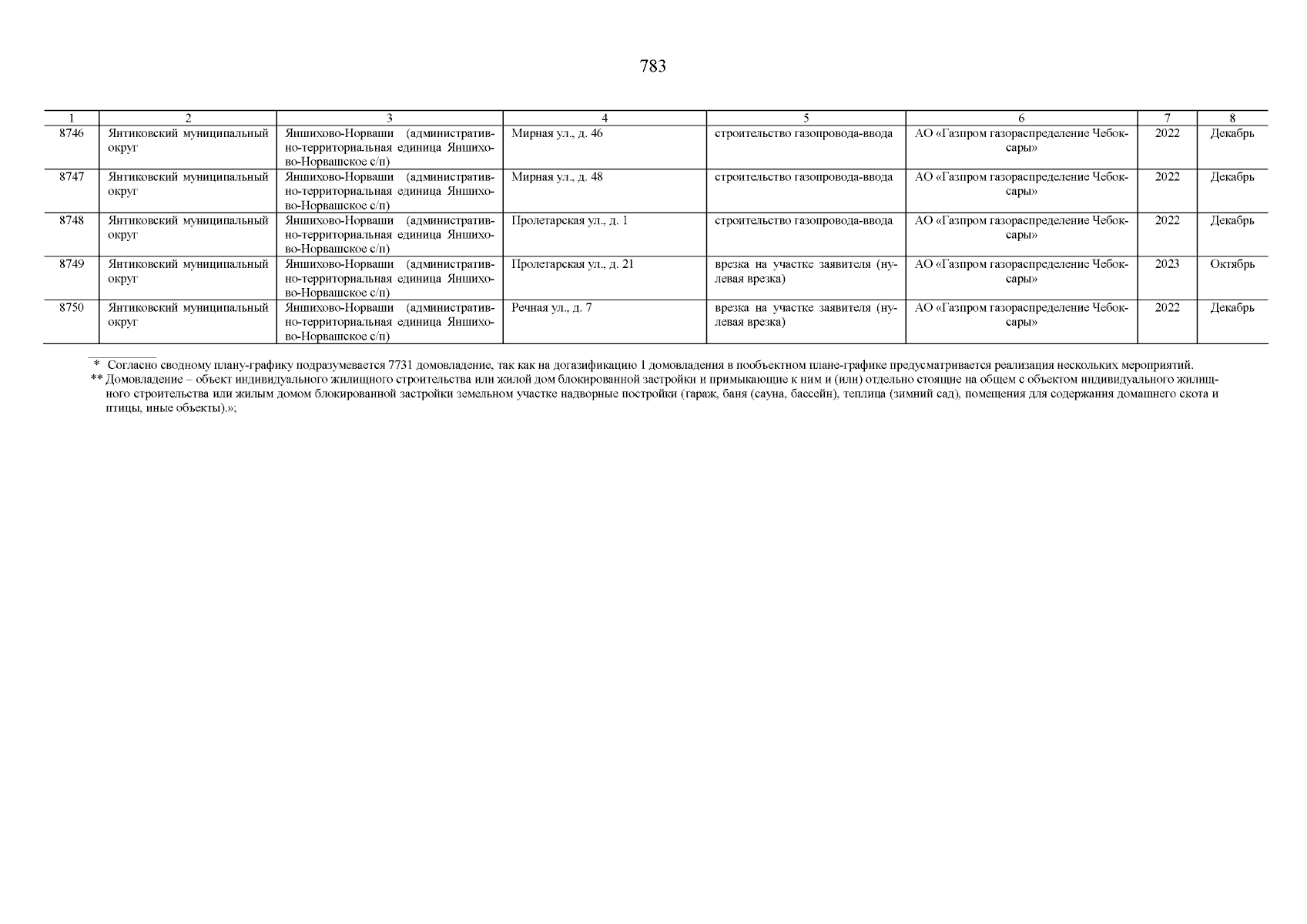 783

| 1 | 2 | 3 | 4 | 5 | 6 | 7 | 8 |
|---|---|---|---|---|---|---|---|
| 8746 | Янтиковский муниципальный округ | Яншихово-Норваши (административно-территориальная единица Яншихово-Норвашское с/п) | Мирная ул., д. 46 | строительство газопровода-ввода | АО «Газпром газораспределение Чебоксары» | 2022 | Декабрь |
| 8747 | Янтиковский муниципальный округ | Яншихово-Норваши (административно-территориальная единица Яншихово-Норвашское с/п) | Мирная ул., д. 48 | строительство газопровода-ввода | АО «Газпром газораспределение Чебоксары» | 2022 | Декабрь |
| 8748 | Янтиковский муниципальный округ | Яншихово-Норваши (административно-территориальная единица Яншихово-Норвашское с/п) | Пролетарская ул., д. 1 | строительство газопровода-ввода | АО «Газпром газораспределение Чебоксары» | 2022 | Декабрь |
| 8749 | Янтиковский муниципальный округ | Яншихово-Норваши (административно-территориальная единица Яншихово-Норвашское с/п) | Пролетарская ул., д. 21 | врезка на участке заявителя (нулевая врезка) | АО «Газпром газораспределение Чебоксары» | 2023 | Октябрь |
| 8750 | Янтиковский муниципальный округ | Яншихово-Норваши (административно-территориальная единица Яншихово-Норвашское с/п) | Речная ул., д. 7 | врезка на участке заявителя (нулевая врезка) | АО «Газпром газораспределение Чебоксары» | 2022 | Декабрь |

* Согласно сводному плану-графику подразумевается 7731 домовладение, так как на догазификацию 1 домовладения в пообъектном плане-графике предусматривается реализация нескольких мероприятий.
** Домовладение – объект индивидуального жилищного строительства или жилой дом блокированной застройки и примыкающие к ним и (или) отдельно стоящие на общем с объектом индивидуального жилищного строительства или жилым домом блокированной застройки земельном участке надворные постройки (гараж, баня (сауна, бассейн), теплица (зимний сад), помещения для содержания домашнего скота и птицы, иные объекты).»;